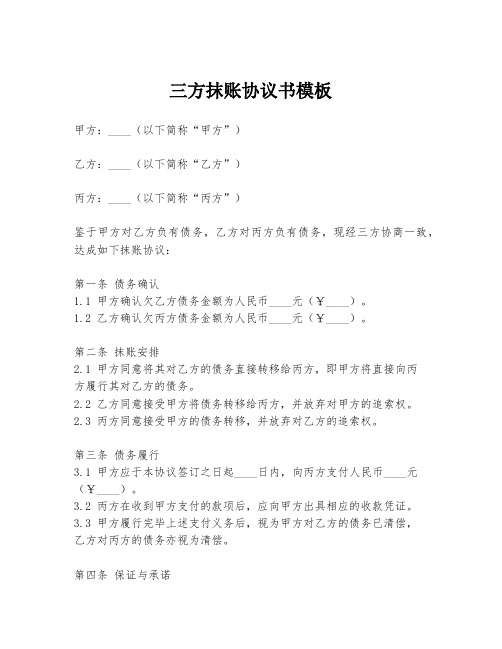 三方抹账协议书模板

甲方：____（以下简称“甲方”）

乙方：____（以下简称“乙方”）

丙方：____（以下简称“丙方”）

鉴于甲方对乙方负有债务，乙方对丙方负有债务，现经三方协商一致，达成如下抹账协议：

第一条 债务确认
1.1 甲方确认欠乙方债务金额为人民币____元（￥____）。
1.2 乙方确认欠丙方债务金额为人民币____元（￥____）。

第二条 抹账安排
2.1 甲方同意将其对乙方的债务直接转移给丙方，即甲方将直接向丙方履行其对乙方的债务。
2.2 乙方同意接受甲方将债务转移给丙方，并放弃对甲方的追索权。
2.3 丙方同意接受甲方的债务转移，并放弃对乙方的追索权。

第三条 债务履行
3.1 甲方应于本协议签订之日起____日内，向丙方支付人民币____元（￥____）。
3.2 丙方在收到甲方支付的款项后，应向甲方出具相应的收款凭证。
3.3 甲方履行完毕上述支付义务后，视为甲方对乙方的债务已清偿，乙方对丙方的债务亦视为清偿。

第四条 保证与承诺